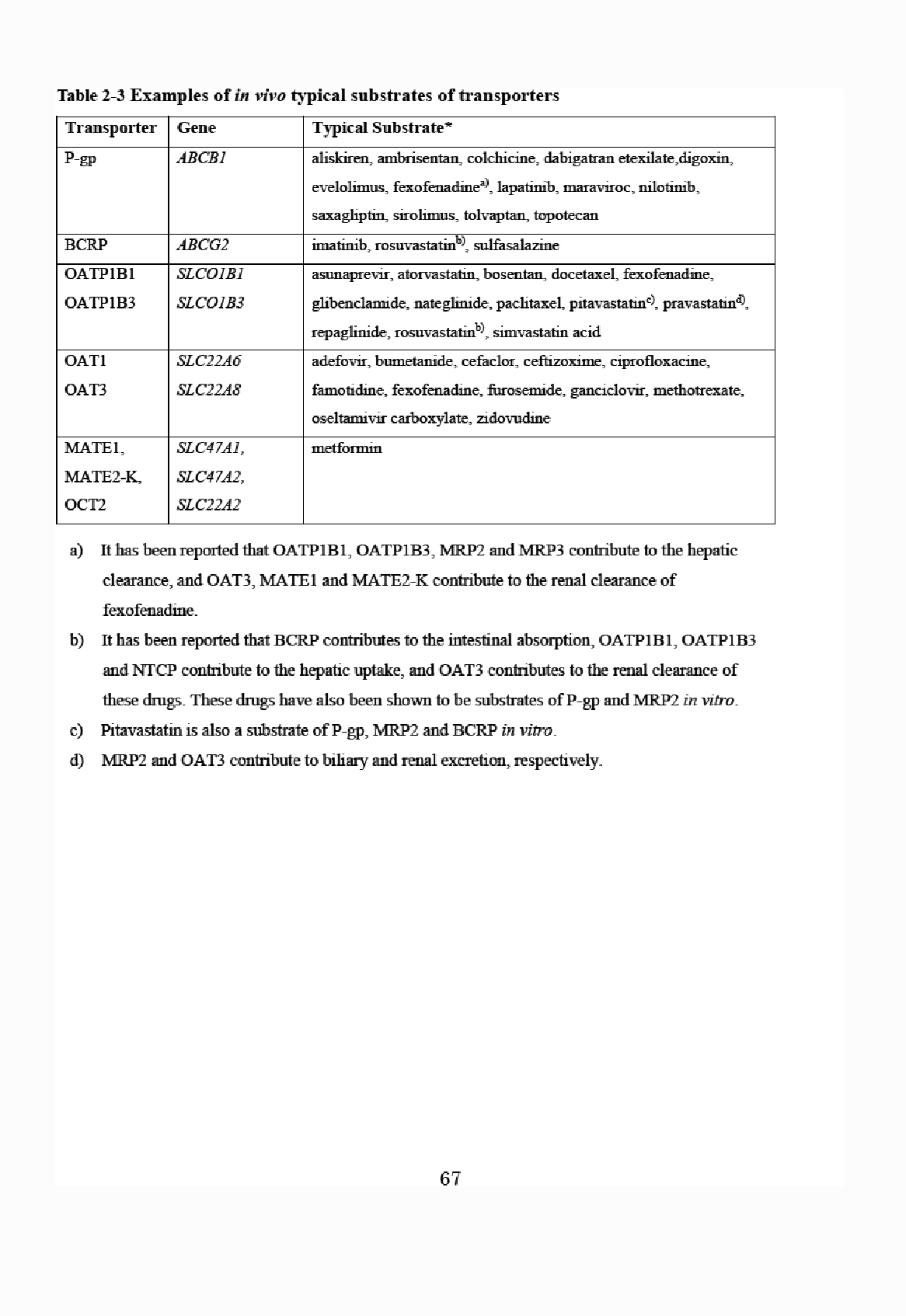 Table 2-3 Examples of in vivo typical substrates of transporters

| Transporter | Gene | Typical Substrate* |
|---|---|---|
| P-gp | ABCB1 | aliskiren, ambrisentan, colchicine, dabigatran etexilate,digoxin, evelolimus, fexofenadine$^{a)}$, lapatinib, maraviroc, nilotinib, saxagliptin, sirolimus, tolvaptan, topotecan |
| BCRP | ABCG2 | imatinib, rosuvastatin$^{b)}$, sulfasalazine |
| OATP1B1 OATP1B3 | SLCO1B1 SLCO1B3 | asunaprevir, atorvastatin, bosentan, docetaxel, fexofenadine, glibenclamide, nateglinide, paclitaxel, pitavastatin$^{c)}$, pravastatin$^{d)}$, repaglinide, rosuvastatin$^{b)}$, simvastatin acid |
| OAT1 OAT3 | SLC22A6 SLC22A8 | adefovir, bumetanide, cefaclor, ceftizoxime, ciprofloxacine, famotidine, fexofenadine, furosemide, ganciclovir, methotrexate, oseltamivir carboxylate, zidovudine |
| MATE1, MATE2-K, OCT2 | SLC47A1, SLC47A2, SLC22A2 | metformin |

a) It has been reported that OATP1B1, OATP1B3, MRP2 and MRP3 contribute to the hepatic clearance, and OAT3, MATE1 and MATE2-K contribute to the renal clearance of fexofenadine.

b) It has been reported that BCRP contributes to the intestinal absorption, OATP1B1, OATP1B3 and NTCP contribute to the hepatic uptake, and OAT3 contributes to the renal clearance of these drugs. These drugs have also been shown to be substrates of P-gp and MRP2 in vitro.

c) Pitavastatin is also a substrate of P-gp, MRP2 and BCRP in vitro.

d) MRP2 and OAT3 contribute to biliary and renal excretion, respectively.

67